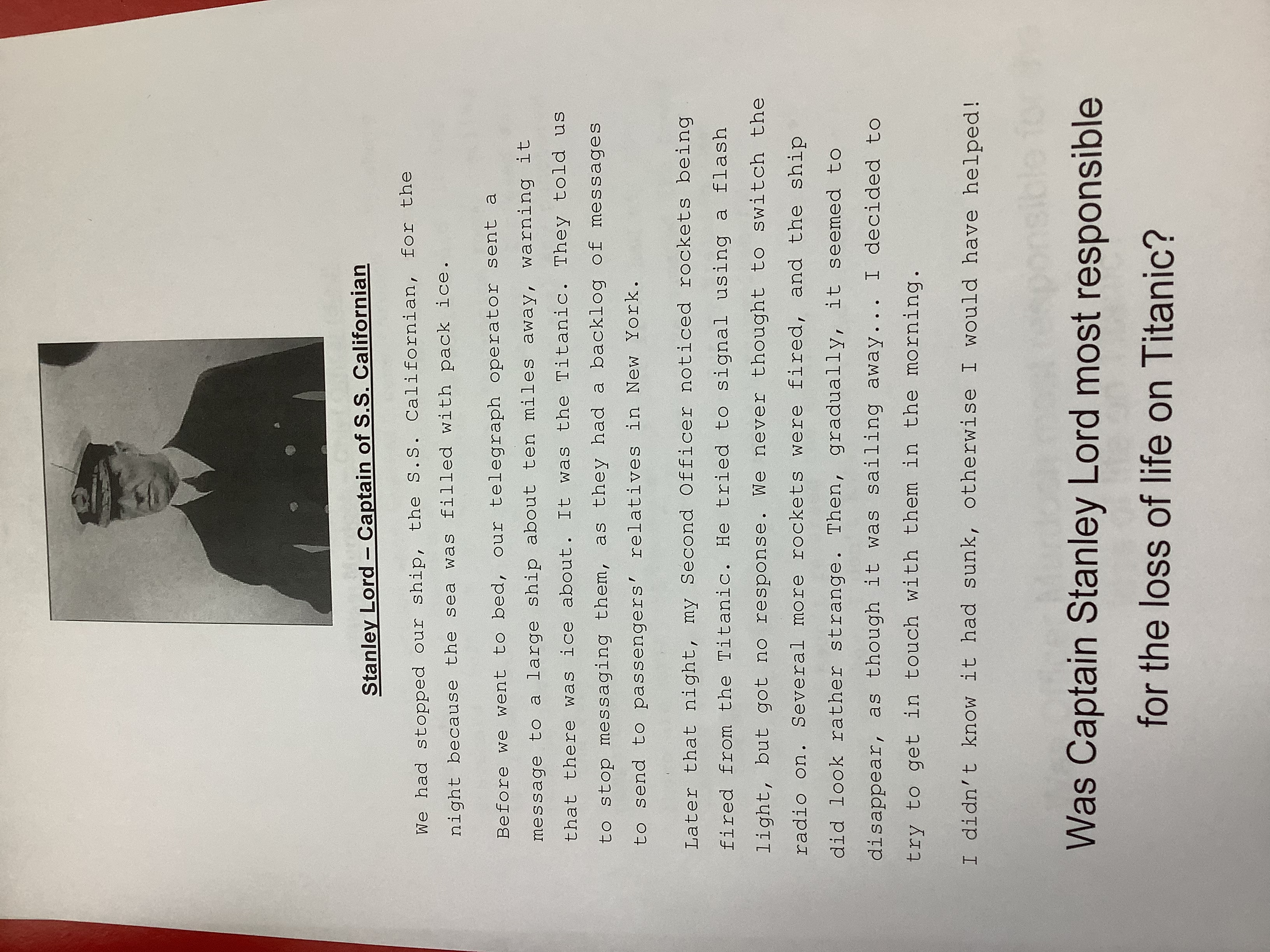 Stanley Lord – Captain of S.S. Californian

We had stopped our ship, the S.S. Californian, for the night because the sea was filled with pack ice.

Before we went to bed, our telegraph operator sent a message to a large ship about ten miles away, warning it that there was ice about. It was the Titanic. They told us to stop messaging them, as they had a backlog of messages to send to passengers' relatives in New York.

Later that night, my Second Officer noticed rockets being fired from the Titanic. He tried to signal using a flash light, but got no response. We never thought to switch the radio on. Several more rockets were fired, and the ship did look rather strange. Then, gradually, it seemed to disappear, as though it was sailing away... I decided to try to get in touch with them in the morning.

I didn't know it had sunk, otherwise I would have helped!

Was Captain Stanley Lord most responsible for the loss of life on Titanic?